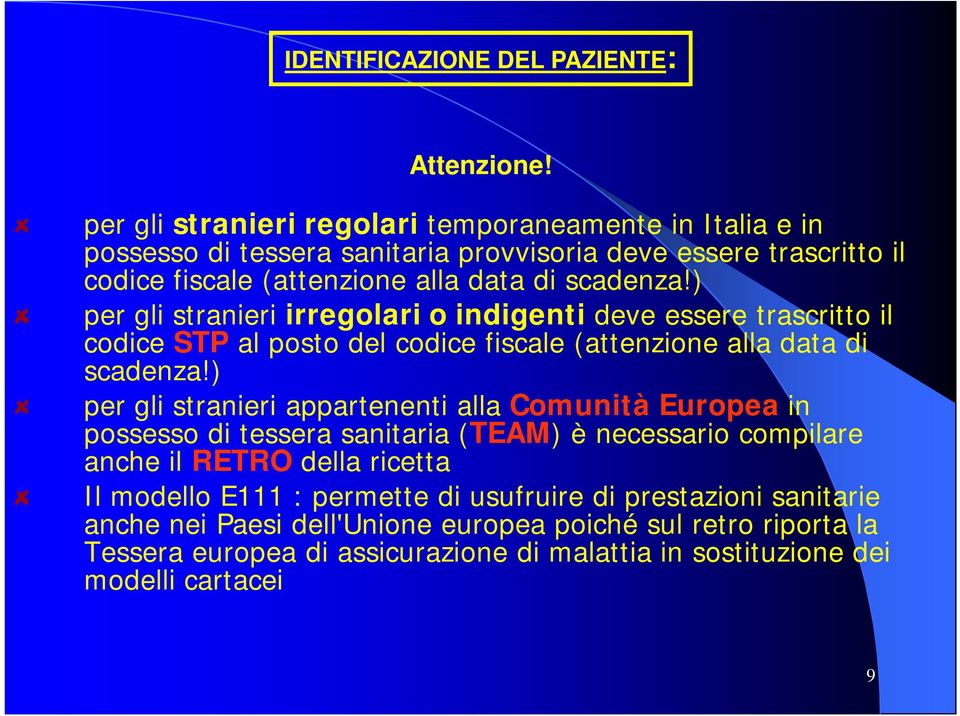 IDENTIFICAZIONE DEL PAZIENTE:

Attenzione!

per gli stranieri regolari temporaneamente in Italia e in possesso di tessera sanitaria provvisoria deve essere trascritto il codice fiscale (attenzione alla data di scadenza!)

per gli stranieri irregolari o indigenti deve essere trascritto il codice STP al posto del codice fiscale (attenzione alla data di scadenza!)

per gli stranieri appartenenti alla Comunità Europea in possesso di tessera sanitaria (TEAM) è necessario compilare anche il RETRO della ricetta

Il modello E111 : permette di usufruire di prestazioni sanitarie anche nei Paesi dell'Unione europea poiché sul retro riporta la Tessera europea di assicurazione di malattia in sostituzione dei modelli cartacei

9